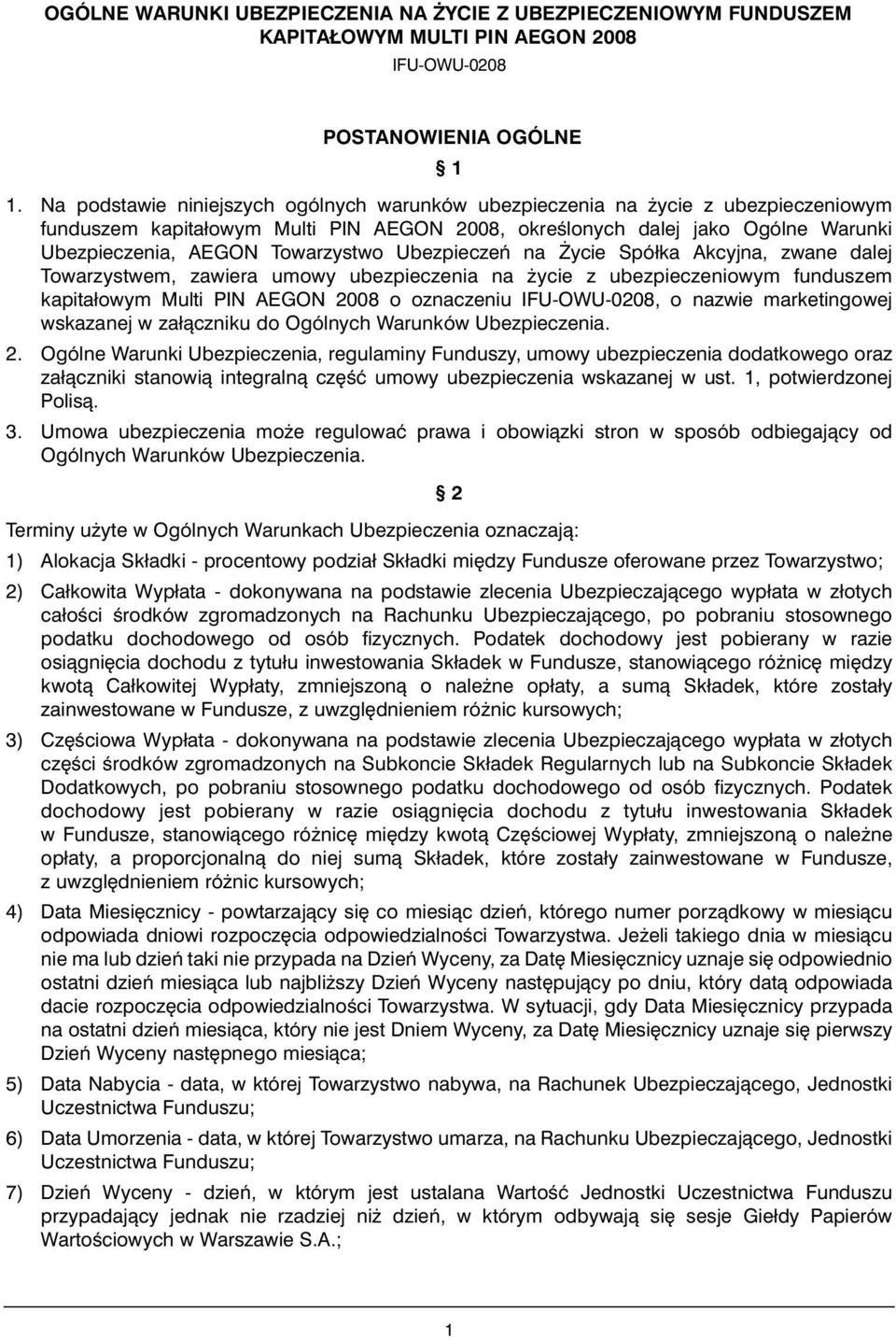 OGÓLNE WARUNKI UBEZPIECZENIA NA ŻYCIE Z UBEZPIECZENIOWYM FUNDUSZEM KAPITAŁOWYM MULTI PIN AEGON 2008

IFU-OWU-0208

POSTANOWIENIA OGÓLNE

§ 1

1. Na podstawie niniejszych ogólnych warunków ubezpieczenia na życie z ubezpieczeniowym funduszem kapitałowym Multi PIN AEGON 2008, określonych dalej jako Ogólne Warunki Ubezpieczenia, AEGON Towarzystwo Ubezpieczeń na Życie Spółka Akcyjna, zwane dalej Towarzystwem, zawiera umowy ubezpieczenia na życie z ubezpieczeniowym funduszem kapitałowym Multi PIN AEGON 2008 o oznaczeniu IFU-OWU-0208, o nazwie marketingowej wskazanej w załączniku do Ogólnych Warunków Ubezpieczenia.

2. Ogólne Warunki Ubezpieczenia, regulaminy Funduszy, umowy ubezpieczenia dodatkowego oraz załączniki stanowią integralną część umowy ubezpieczenia wskazanej w ust. 1, potwierdzonej Polisą.

3. Umowa ubezpieczenia może regulować prawa i obowiązki stron w sposób odbiegający od Ogólnych Warunków Ubezpieczenia.

§ 2

Terminy użyte w Ogólnych Warunkach Ubezpieczenia oznaczają:

1) Alokacja Składki - procentowy podział Składki między Fundusze oferowane przez Towarzystwo;

2) Całkowita Wypłata - dokonywana na podstawie zlecenia Ubezpieczającego wypłata w złotych całości środków zgromadzonych na Rachunku Ubezpieczającego, po pobraniu stosownego podatku dochodowego od osób fizycznych. Podatek dochodowy jest pobierany w razie osiągnięcia dochodu z tytułu inwestowania Składek w Fundusze, stanowiącego różnicę między kwotą Całkowitej Wypłaty, zmniejszoną o należne opłaty, a sumą Składek, które zostały zainwestowane w Fundusze, z uwzględnieniem różnic kursowych;

3) Częściowa Wypłata - dokonywana na podstawie zlecenia Ubezpieczającego wypłata w złotych części środków zgromadzonych na Subkoncie Składek Regularnych lub na Subkoncie Składek Dodatkowych, po pobraniu stosownego podatku dochodowego od osób fizycznych. Podatek dochodowy jest pobierany w razie osiągnięcia dochodu z tytułu inwestowania Składek w Fundusze, stanowiącego różnicę między kwotą Częściowej Wypłaty, zmniejszoną o należne opłaty, a proporcjonalną do niej sumą Składek, które zostały zainwestowane w Fundusze, z uwzględnieniem różnic kursowych;

4) Data Miesięcznicy - powtarzający się co miesiąc dzień, którego numer porządkowy w miesiącu odpowiada dniowi rozpoczęcia odpowiedzialności Towarzystwa. Jeżeli takiego dnia w miesiącu nie ma lub dzień taki nie przypada na Dzień Wyceny, za Datę Miesięcznicy uznaje się odpowiednio ostatni dzień miesiąca lub najbliższy Dzień Wyceny następujący po dniu, który datą odpowiada dacie rozpoczęcia odpowiedzialności Towarzystwa. W sytuacji, gdy Data Miesięcznicy przypada na ostatni dzień miesiąca, który nie jest Dniem Wyceny, za Datę Miesięcznicy uznaje się pierwszy Dzień Wyceny następnego miesiąca;

5) Data Nabycia - data, w której Towarzystwo nabywa, na Rachunek Ubezpieczającego, Jednostki Uczestnictwa Funduszu;

6) Data Umorzenia - data, w której Towarzystwo umarza, na Rachunku Ubezpieczającego, Jednostki Uczestnictwa Funduszu;

7) Dzień Wyceny - dzień, w którym jest ustalana Wartość Jednostki Uczestnictwa Funduszu przypadający jednak nie rzadziej niż dzień, w którym odbywają się sesje Giełdy Papierów Wartościowych w Warszawie S.A.;

1